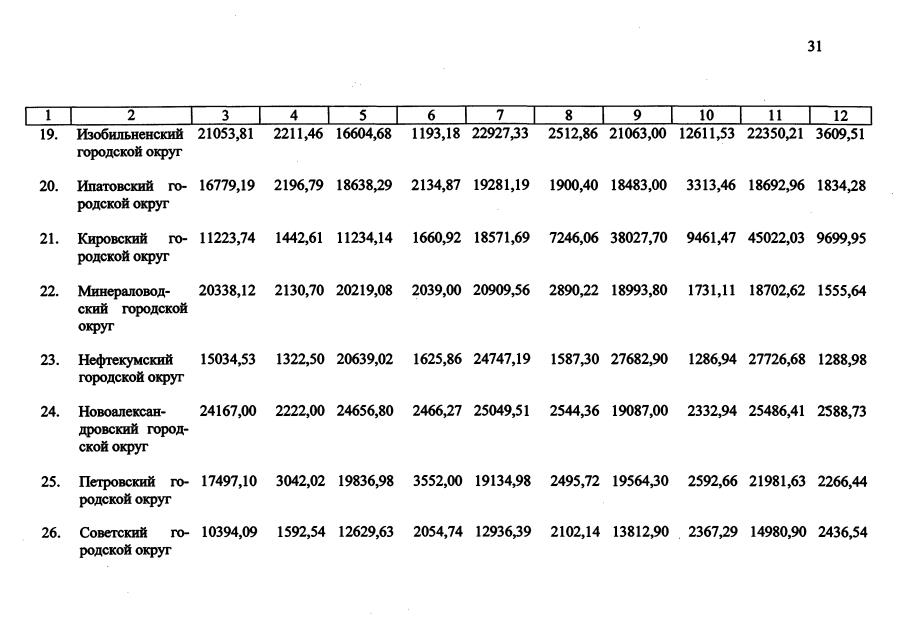 31

| 1 | 2 | 3 | 4 | 5 | 6 | 7 | 8 | 9 | 10 | 11 | 12 |
|---|---|---|---|---|---|---|---|---|---|---|---|
| 19. | Изобильненский городской округ | 21053,81 | 2211,46 | 16604,68 | 1193,18 | 22927,33 | 2512,86 | 21063,00 | 12611,53 | 22350,21 | 3609,51 |
| 20. | Ипатовский городской округ | 16779,19 | 2196,79 | 18638,29 | 2134,87 | 19281,19 | 1900,40 | 18483,00 | 3313,46 | 18692,96 | 1834,28 |
| 21. | Кировский городской округ | 11223,74 | 1442,61 | 11234,14 | 1660,92 | 18571,69 | 7246,06 | 38027,70 | 9461,47 | 45022,03 | 9699,95 |
| 22. | Минераловодский городской округ | 20338,12 | 2130,70 | 20219,08 | 2039,00 | 20909,56 | 2890,22 | 18993,80 | 1731,11 | 18702,62 | 1555,64 |
| 23. | Нефтекумский городской округ | 15034,53 | 1322,50 | 20639,02 | 1625,86 | 24747,19 | 1587,30 | 27682,90 | 1286,94 | 27726,68 | 1288,98 |
| 24. | Новоалександровский городской округ | 24167,00 | 2222,00 | 24656,80 | 2466,27 | 25049,51 | 2544,36 | 19087,00 | 2332,94 | 25486,41 | 2588,73 |
| 25. | Петровский городской округ | 17497,10 | 3042,02 | 19836,98 | 3552,00 | 19134,98 | 2495,72 | 19564,30 | 2592,66 | 21981,63 | 2266,44 |
| 26. | Советский городской округ | 10394,09 | 1592,54 | 12629,63 | 2054,74 | 12936,39 | 2102,14 | 13812,90 | 2367,29 | 14980,90 | 2436,54 |